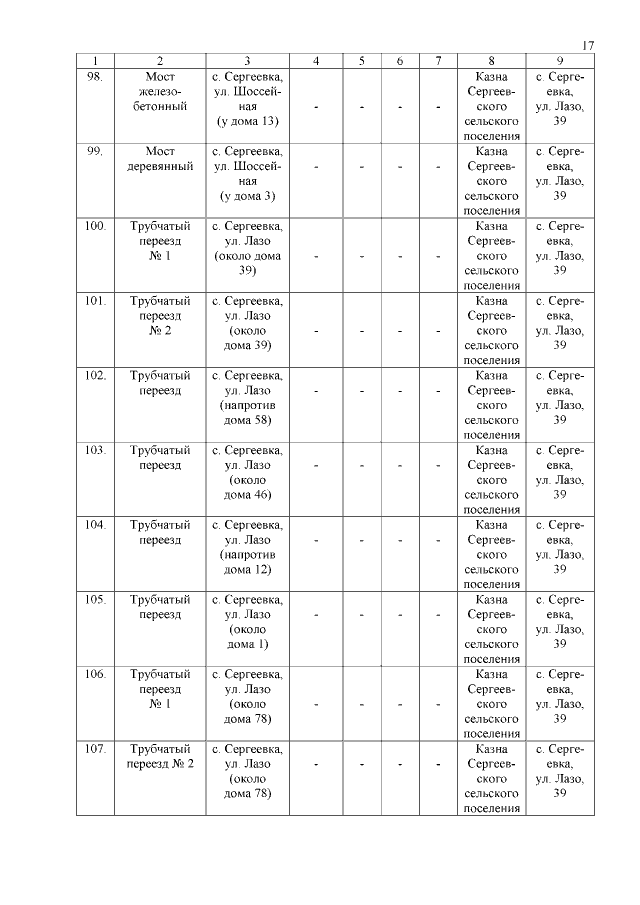 17

| 1 | 2 | 3 | 4 | 5 | 6 | 7 | 8 | 9 |
|---|---|---|---|---|---|---|---|---|
| 98. | Мост железобетонный | с. Сергеевка, ул. Шоссейная (у дома 13) | - | - | - | - | Казна Сергеевского сельского поселения | с. Сергеевка, ул. Лазо, 39 |
| 99. | Мост деревянный | с. Сергеевка, ул. Шоссейная (у дома 3) | - | - | - | - | Казна Сергеевского сельского поселения | с. Сергеевка, ул. Лазо, 39 |
| 100. | Трубчатый переезд № 1 | с. Сергеевка, ул. Лазо (около дома 39) | - | - | - | - | Казна Сергеевского сельского поселения | с. Сергеевка, ул. Лазо, 39 |
| 101. | Трубчатый переезд № 2 | с. Сергеевка, ул. Лазо (около дома 39) | - | - | - | - | Казна Сергеевского сельского поселения | с. Сергеевка, ул. Лазо, 39 |
| 102. | Трубчатый переезд | с. Сергеевка, ул. Лазо (напротив дома 58) | - | - | - | - | Казна Сергеевского сельского поселения | с. Сергеевка, ул. Лазо, 39 |
| 103. | Трубчатый переезд | с. Сергеевка, ул. Лазо (около дома 46) | - | - | - | - | Казна Сергеевского сельского поселения | с. Сергеевка, ул. Лазо, 39 |
| 104. | Трубчатый переезд | с. Сергеевка, ул. Лазо (напротив дома 12) | - | - | - | - | Казна Сергеевского сельского поселения | с. Сергеевка, ул. Лазо, 39 |
| 105. | Трубчатый переезд | с. Сергеевка, ул. Лазо (около дома 1) | - | - | - | - | Казна Сергеевского сельского поселения | с. Сергеевка, ул. Лазо, 39 |
| 106. | Трубчатый переезд № 1 | с. Сергеевка, ул. Лазо (около дома 78) | - | - | - | - | Казна Сергеевского сельского поселения | с. Сергеевка, ул. Лазо, 39 |
| 107. | Трубчатый переезд № 2 | с. Сергеевка, ул. Лазо (около дома 78) | - | - | - | - | Казна Сергеевского сельского поселения | с. Сергеевка, ул. Лазо, 39 |